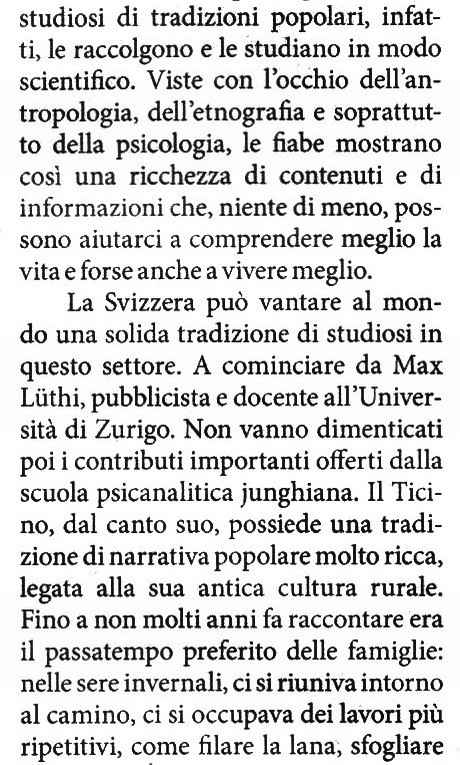 studiosi di tradizioni popolari, infatti, le raccolgono e le studiano in modo scientifico. Viste con l'occhio dell'antropologia, dell'etnografia e soprattutto della psicologia, le fiabe mostrano così una ricchezza di contenuti e di informazioni che, niente di meno, possono aiutarci a comprendere meglio la vita e forse anche a vivere meglio.

La Svizzera può vantare al mondo una solida tradizione di studiosi in questo settore. A cominciare da Max Lüthi, pubblicista e docente all'Università di Zurigo. Non vanno dimenticati poi i contributi importanti offerti dalla scuola psicanalitica junghiana. Il Ticino, dal canto suo, possiede una tradizione di narrativa popolare molto ricca, legata alla sua antica cultura rurale. Fino a non molti anni fa raccontare era il passatempo preferito delle famiglie: nelle sere invernali, ci si riuniva intorno al camino, ci si occupava dei lavori più ripetitivi, come filare la lana, sfogliare